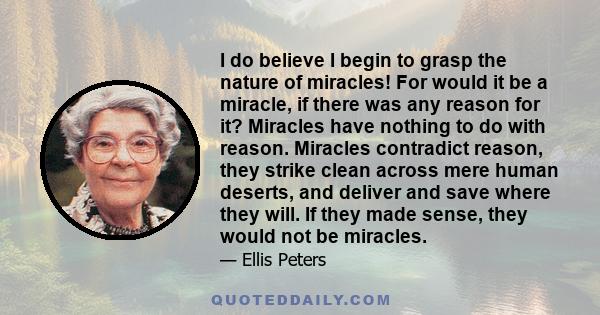 I do believe I begin to grasp the nature of miracles! For would it be a miracle, if there was any reason for it? Miracles have nothing to do with reason. Miracles contradict reason, they strike clean across mere human deserts, and deliver and save where they will. If they made sense, they would not be miracles.

— Ellis Peters

QUOTEDDAILY.COM